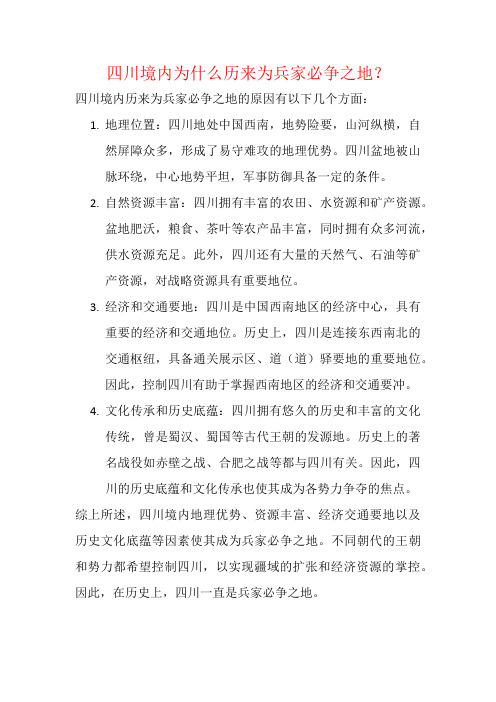 四川境内为什么历来为兵家必争之地？

四川境内历来为兵家必争之地的原因有以下几个方面：

1. 地理位置：四川地处中国西南，地势险要，山河纵横，自然屏障众多，形成了易守难攻的地理优势。四川盆地被山脉环绕，中心地势平坦，军事防御具备一定的条件。

2. 自然资源丰富：四川拥有丰富的农田、水资源和矿产资源。盆地肥沃，粮食、茶叶等农产品丰富，同时拥有众多河流，供水资源充足。此外，四川还有大量的天然气、石油等矿产资源，对战略资源具有重要地位。

3. 经济和交通要地：四川是中国西南地区的经济中心，具有重要的经济和交通地位。历史上，四川是连接东西南北的交通枢纽，具备通关展示区、道（道）驿要地的重要地位。因此，控制四川有助于掌握西南地区的经济和交通要冲。

4. 文化传承和历史底蕴：四川拥有悠久的历史和丰富的文化传统，曾是蜀汉、蜀国等古代王朝的发源地。历史上的著名战役如赤壁之战、合肥之战等都与四川有关。因此，四川的历史底蕴和文化传承也使其成为各势力争夺的焦点。

综上所述，四川境内地理优势、资源丰富、经济交通要地以及历史文化底蕴等因素使其成为兵家必争之地。不同朝代的王朝和势力都希望控制四川，以实现疆域的扩张和经济资源的掌控。因此，在历史上，四川一直是兵家必争之地。